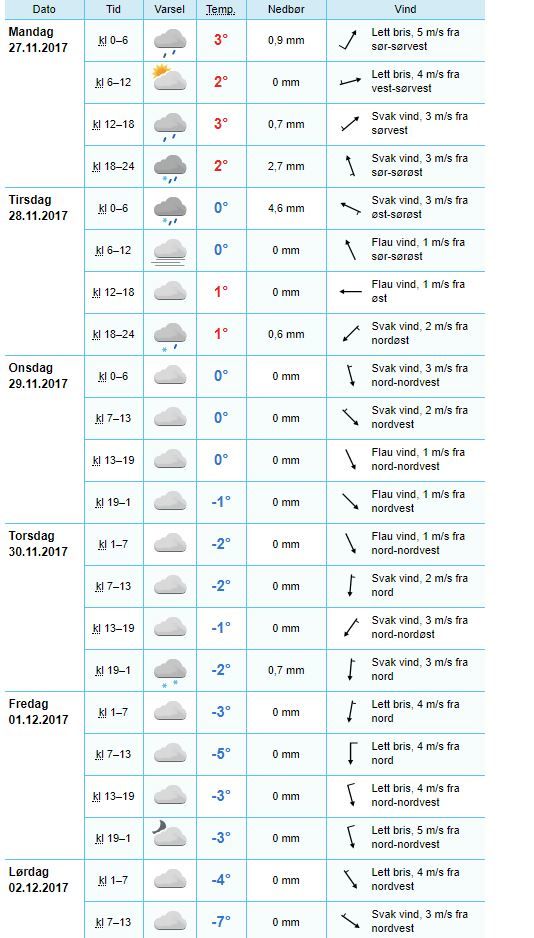 | Dato | Tid | Varsel | Temp. | Nedbør | Vind |
|---|---|---|---|---|---|
| Mandag 27.11.2017 | kl 0–6 | | 3° | 0,9 mm | Lett bris, 5 m/s fra sør-sørvest |
| | kl 6–12 | | 2° | 0 mm | Lett bris, 4 m/s fra vest-sørvest |
| | kl 12–18 | | 3° | 0,7 mm | Svak vind, 3 m/s fra sørvest |
| | kl 18–24 | | 2° | 2,7 mm | Svak vind, 3 m/s fra sør-sørøst |
| Tirsdag 28.11.2017 | kl 0–6 | | 0° | 4,6 mm | Svak vind, 3 m/s fra øst-sørøst |
| | kl 6–12 | | 0° | 0 mm | Flau vind, 1 m/s fra sør-sørøst |
| | kl 12–18 | | 1° | 0 mm | Flau vind, 1 m/s fra øst |
| | kl 18–24 | | 1° | 0,6 mm | Svak vind, 2 m/s fra nordøst |
| Onsdag 29.11.2017 | kl 0–6 | | 0° | 0 mm | Svak vind, 3 m/s fra nord-nordvest |
| | kl 7–13 | | 0° | 0 mm | Svak vind, 2 m/s fra nordvest |
| | kl 13–19 | | 0° | 0 mm | Flau vind, 1 m/s fra nord-nordvest |
| | kl 19–1 | | -1° | 0 mm | Flau vind, 1 m/s fra nordvest |
| Torsdag 30.11.2017 | kl 1–7 | | -2° | 0 mm | Flau vind, 1 m/s fra nord-nordvest |
| | kl 7–13 | | -2° | 0 mm | Svak vind, 2 m/s fra nord |
| | kl 13–19 | | -1° | 0 mm | Svak vind, 3 m/s fra nord-nordøst |
| | kl 19–1 | | -2° | 0,7 mm | Svak vind, 3 m/s fra nord |
| Fredag 01.12.2017 | kl 1–7 | | -3° | 0 mm | Lett bris, 4 m/s fra nord |
| | kl 7–13 | | -5° | 0 mm | Lett bris, 4 m/s fra nord |
| | kl 13–19 | | -3° | 0 mm | Lett bris, 4 m/s fra nord-nordvest |
| | kl 19–1 | | -3° | 0 mm | Lett bris, 5 m/s fra nord-nordvest |
| Lørdag 02.12.2017 | kl 1–7 | | -4° | 0 mm | Lett bris, 4 m/s fra nordvest |
| | kl 7–13 | | -7° | 0 mm | Svak vind, 3 m/s fra nordvest |